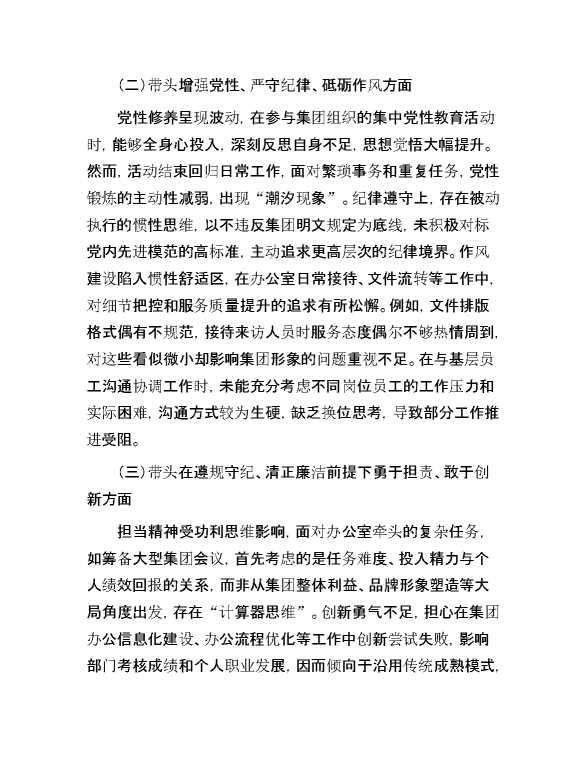 （二）带头增强党性、严守纪律、砥砺作风方面

党性修养呈现波动，在参与集团组织的集中党性教育活动时，能够全身心投入，深刻反思自身不足，思想觉悟大幅提升。然而，活动结束回归日常工作，面对繁琐事务和重复任务，党性锻炼的主动性减弱，出现“潮汐现象”。纪律遵守上，存在被动执行的惯性思维，以不违反集团明文规定为底线，未积极对标党内先进模范的高标准，主动追求更高层次的纪律境界。作风建设陷入惯性舒适区，在办公室日常接待、文件流转等工作中，对细节把控和服务质量提升的追求有所松懈。例如，文件排版格式偶有不规范，接待来访人员时服务态度偶尔不够热情周到，对这些看似微小却影响集团形象的问题重视不足。在与基层员工沟通协调工作时，未能充分考虑不同岗位员工的工作压力和实际困难，沟通方式较为生硬，缺乏换位思考，导致部分工作推进受阻。

（三）带头在遵规守纪、清正廉洁前提下勇于担责、敢于创新方面

担当精神受功利思维影响，面对办公室牵头的复杂任务，如筹备大型集团会议，首先考虑的是任务难度、投入精力与个人绩效回报的关系，而非从集团整体利益、品牌形象塑造等大局角度出发，存在“计算器思维”。创新勇气不足，担心在集团办公信息化建设、办公流程优化等工作中创新尝试失败，影响部门考核成绩和个人职业发展，因而倾向于沿用传统成熟模式，